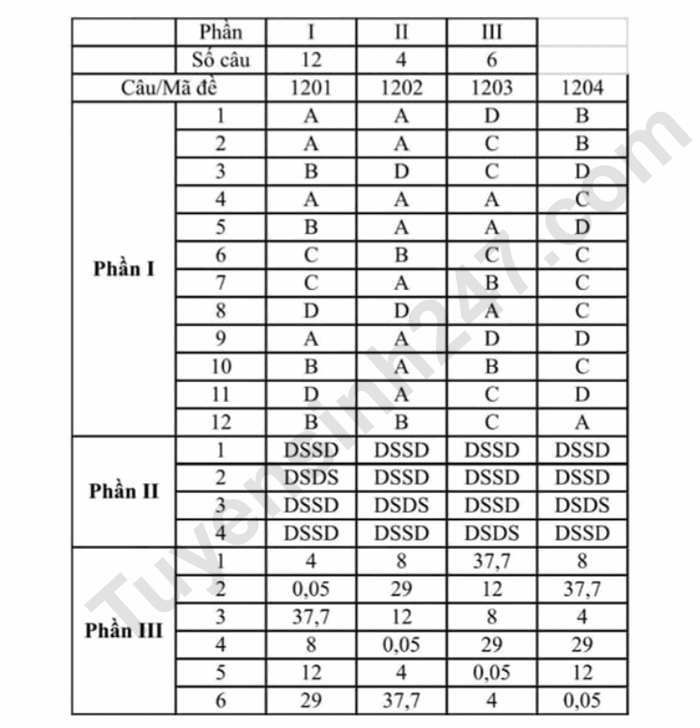 | | Phần | I | II | III | |
|---|---|---|---|---|---|
| | Số câu | 12 | 4 | 6 | |
| Câu/Mã đề | | 1201 | 1202 | 1203 | 1204 |
| Phần I | 1 | A | A | D | B |
| | 2 | A | A | C | B |
| | 3 | B | D | C | D |
| | 4 | A | A | A | C |
| | 5 | B | A | A | D |
| | 6 | C | B | C | C |
| | 7 | C | A | B | C |
| | 8 | D | D | A | C |
| | 9 | A | A | D | D |
| | 10 | B | A | B | C |
| | 11 | D | A | C | D |
| | 12 | B | B | C | A |
| Phần II | 1 | DSSD | DSSD | DSSD | DSSD |
| | 2 | DSDS | DSSD | DSSD | DSSD |
| | 3 | DSSD | DSDS | DSSD | DSDS |
| | 4 | DSSD | DSSD | DSDS | DSSD |
| Phần III | 1 | 4 | 8 | 37,7 | 8 |
| | 2 | 0,05 | 29 | 12 | 37,7 |
| | 3 | 37,7 | 12 | 8 | 4 |
| | 4 | 8 | 0,05 | 29 | 29 |
| | 5 | 12 | 4 | 0,05 | 12 |
| | 6 | 29 | 37,7 | 4 | 0,05 |

Tuyensinh247.com